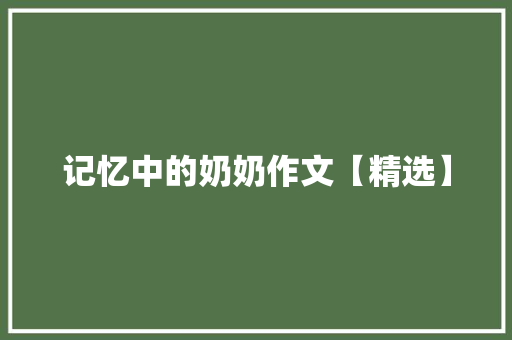 记忆中的奶奶作文【精选】